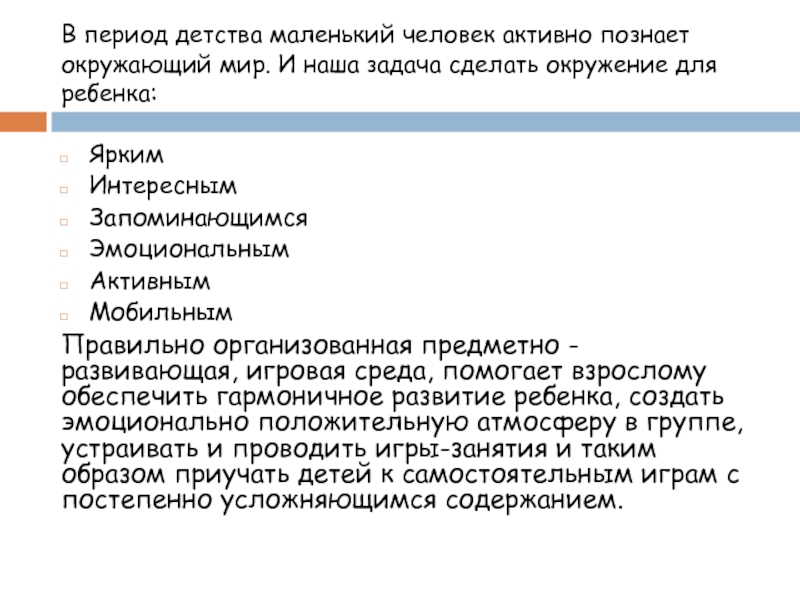 В период детства маленький человек активно познает окружающий мир. И наша задача сделать окружение для ребенка:

Ярким
Интересным
Запоминающимся
Эмоциональным
Активным
Мобильным

Правильно организованная предметно - развивающая, игровая среда, помогает взрослому обеспечить гармоничное развитие ребенка, создать эмоционально положительную атмосферу в группе, устраивать и проводить игры-занятия и таким образом приучать детей к самостоятельным играм с постепенно усложняющимся содержанием.